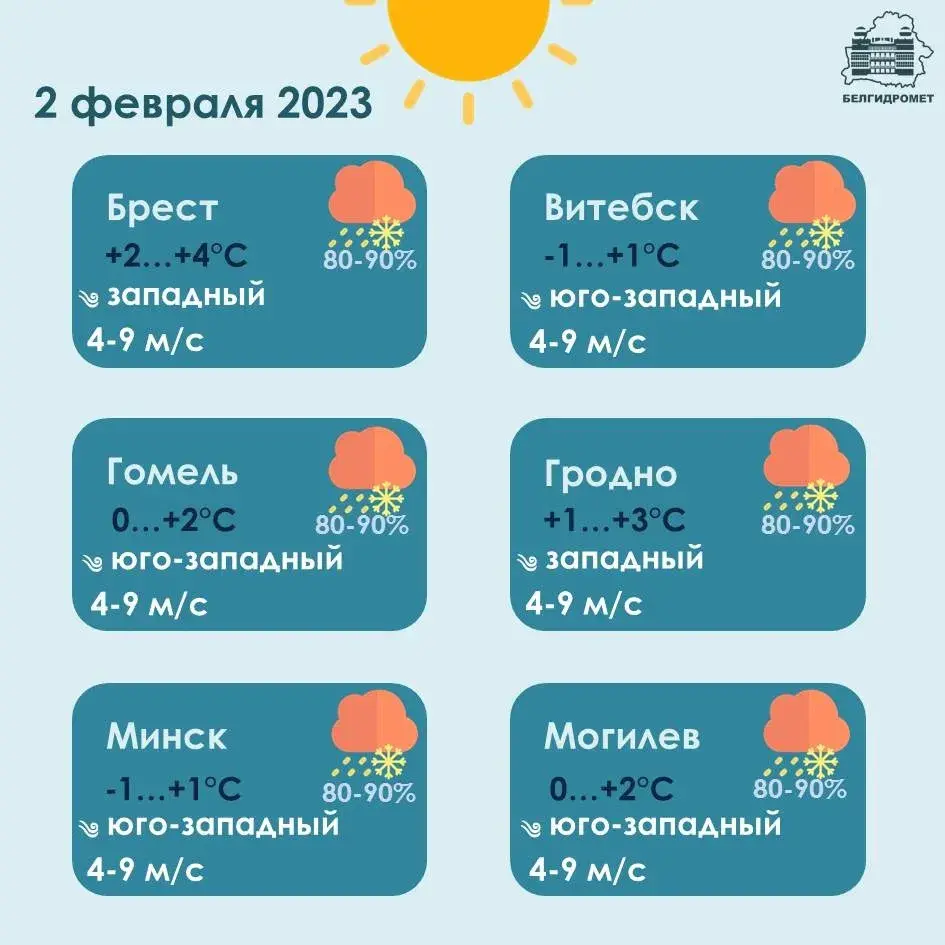 2 февраля 2023

БЕЛГИДРОМЕТ

Брест
+2…+4°C
80-90%
западный
4-9 м/с

Витебск
-1…+1°C
80-90%
юго-западный
4-9 м/с

Гомель
0…+2°C
80-90%
юго-западный
4-9 м/с

Гродно
+1…+3°C
80-90%
западный
4-9 м/с

Минск
-1…+1°C
80-90%
юго-западный
4-9 м/с

Могилев
0…+2°C
80-90%
юго-западный
4-9 м/с